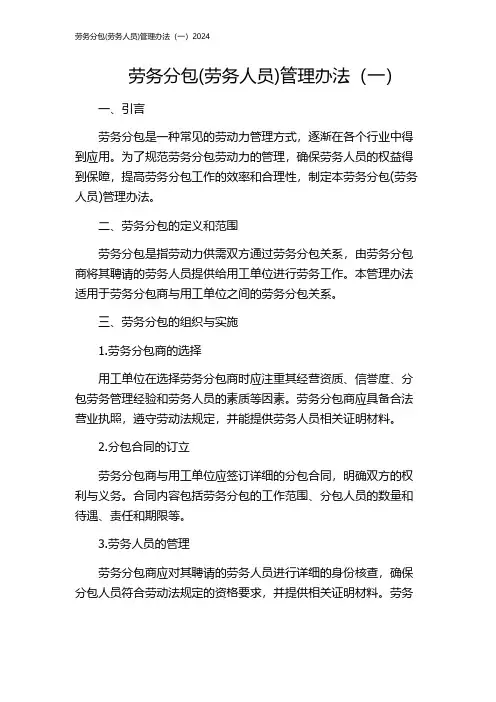 劳务分包(劳务人员)管理办法（一）2024

劳务分包(劳务人员)管理办法（一）

一、引言

劳务分包是一种常见的劳动力管理方式，逐渐在各个行业中得到应用。为了规范劳务分包劳动力的管理，确保劳务人员的权益得到保障，提高劳务分包工作的效率和合理性，制定本劳务分包(劳务人员)管理办法。

二、劳务分包的定义和范围

劳务分包是指劳动力供需双方通过劳务分包关系，由劳务分包商将其聘请的劳务人员提供给用工单位进行劳务工作。本管理办法适用于劳务分包商与用工单位之间的劳务分包关系。

三、劳务分包的组织与实施

1.劳务分包商的选择

用工单位在选择劳务分包商时应注重其经营资质、信誉度、分包劳务管理经验和劳务人员的素质等因素。劳务分包商应具备合法营业执照，遵守劳动法规定，并能提供劳务人员相关证明材料。

2.分包合同的订立

劳务分包商与用工单位应签订详细的分包合同，明确双方的权利与义务。合同内容包括劳务分包的工作范围、分包人员的数量和待遇、责任和期限等。

3.劳务人员的管理

劳务分包商应对其聘请的劳务人员进行详细的身份核查，确保分包人员符合劳动法规定的资格要求，并提供相关证明材料。劳务